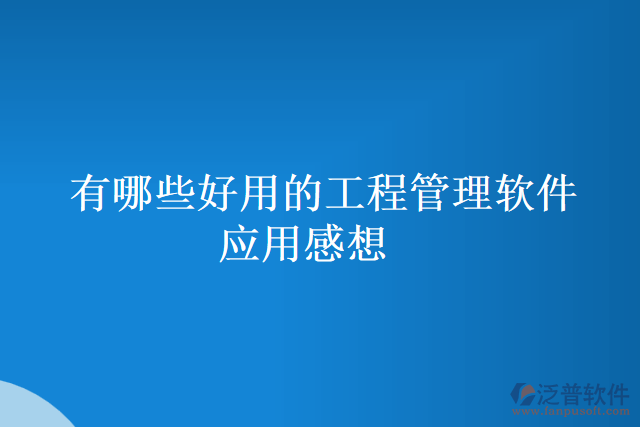 有哪些好用的工程管理软件应用感想

泛普软件
www.fanpusoft.com